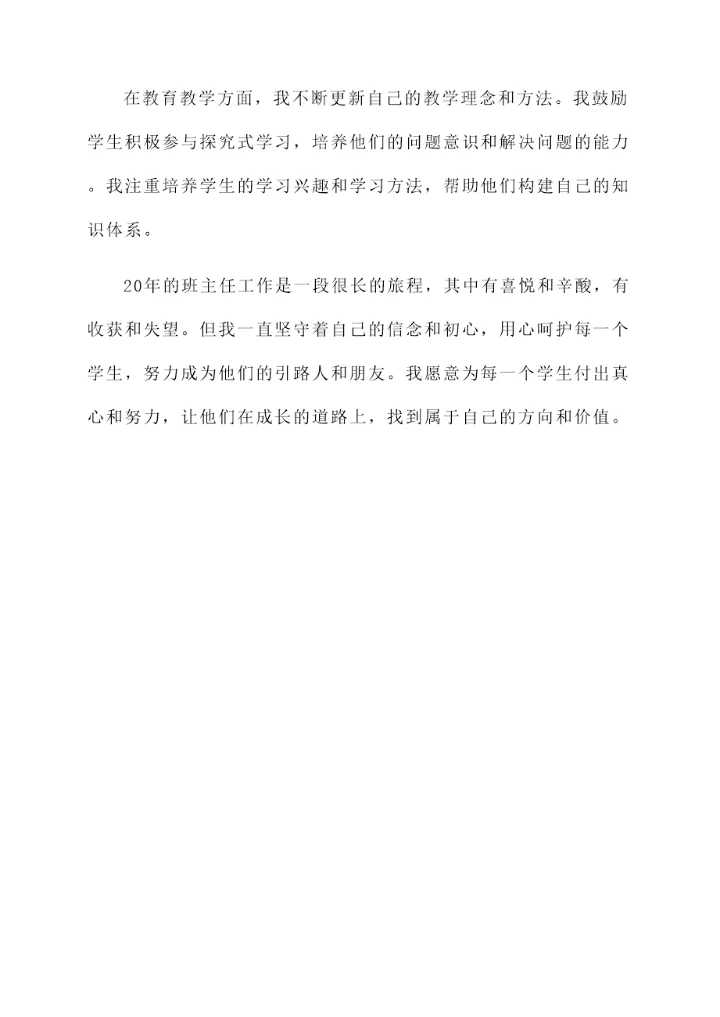 在教育教学方面，我不断更新自己的教学理念和方法。我鼓励学生积极参与探究式学习，培养他们的问题意识和解决问题的能力。我注重培养学生的学习兴趣和学习方法，帮助他们构建自己的知识体系。

20年的班主任工作是一段很长的旅程，其中有喜悦和辛酸，有收获和失望。但我一直坚守着自己的信念和初心，用心呵护每一个学生，努力成为他们的引路人和朋友。我愿意为每一个学生付出真心和努力，让他们在成长的道路上，找到属于自己的方向和价值。